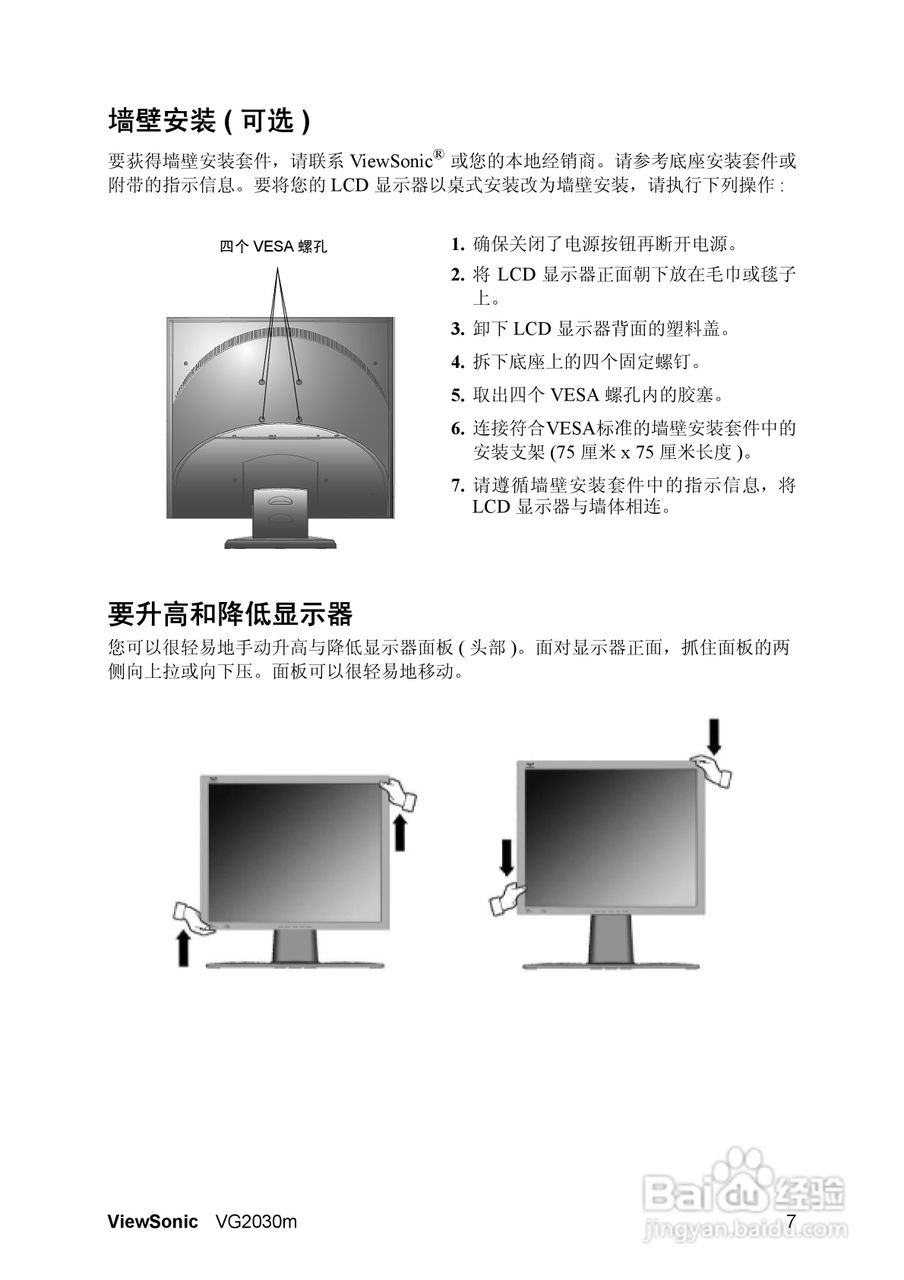 墙壁安装 ( 可选 )

要获得墙壁安装套件，请联系 ViewSonic® 或您的本地经销商。请参考底座安装套件或附带的指示信息。要将您的 LCD 显示器以桌式安装改为墙壁安装，请执行下列操作 :

四个 VESA 螺孔

1. 确保关闭了电源按钮再断开电源。
2. 将 LCD 显示器正面朝下放在毛巾或毯子上。
3. 卸下 LCD 显示器背面的塑料盖。
4. 拆下底座上的四个固定螺钉。
5. 取出四个 VESA 螺孔内的胶塞。
6. 连接符合VESA标准的墙壁安装套件中的安装支架 (75 厘米 x 75 厘米长度 )。
7. 请遵循墙壁安装套件中的指示信息，将 LCD 显示器与墙体相连。

要升高和降低显示器

您可以很轻易地手动升高与降低显示器面板 ( 头部 )。面对显示器正面，抓住面板的两侧向上拉或向下压。面板可以很轻易地移动。

ViewSonic VG2030m 7

Baidu 经验
jingyan.baidu.com